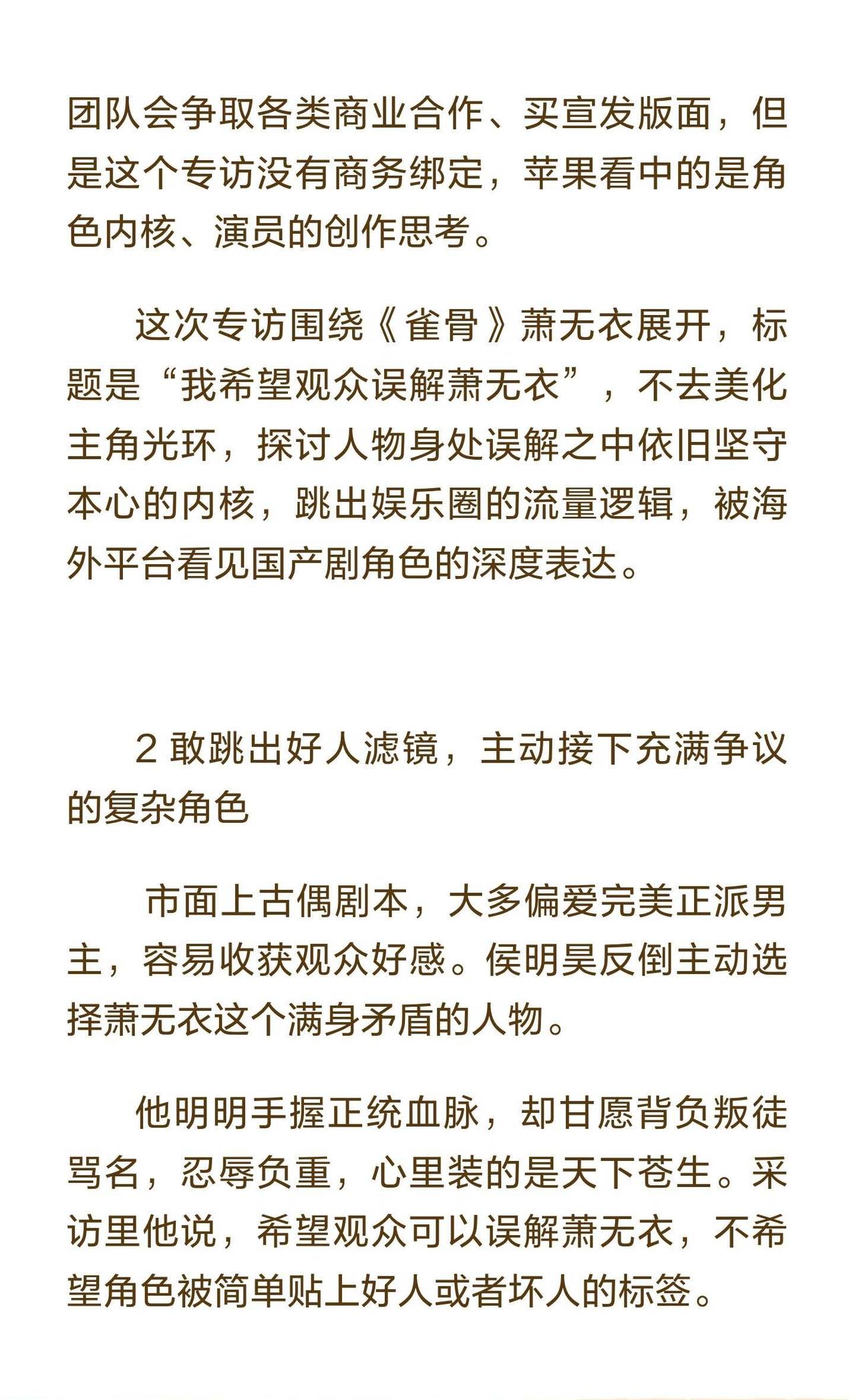 团队会争取各类商业合作、买宣发版面，但是这个专访没有商务绑定，苹果看中的是角色内核、演员的创作思考。

这次专访围绕《雀骨》萧无衣展开，标题是“我希望观众误解萧无衣”，不去美化主角光环，探讨人物身处误解之中依旧坚守本心的内核，跳出娱乐圈的流量逻辑，被海外平台看见国产剧角色的深度表达。

2 敢跳出好人滤镜，主动接下充满争议的复杂角色

市面上古偶剧本，大多偏爱完美正派男主，容易收获观众好感。侯明昊反倒主动选择萧无衣这个满身矛盾的人物。

他明明手握正统血脉，却甘愿背负叛徒骂名，忍辱负重，心里装的是天下苍生。采访里他说，希望观众可以误解萧无衣，不希望角色被简单贴上好人或者坏人的标签。